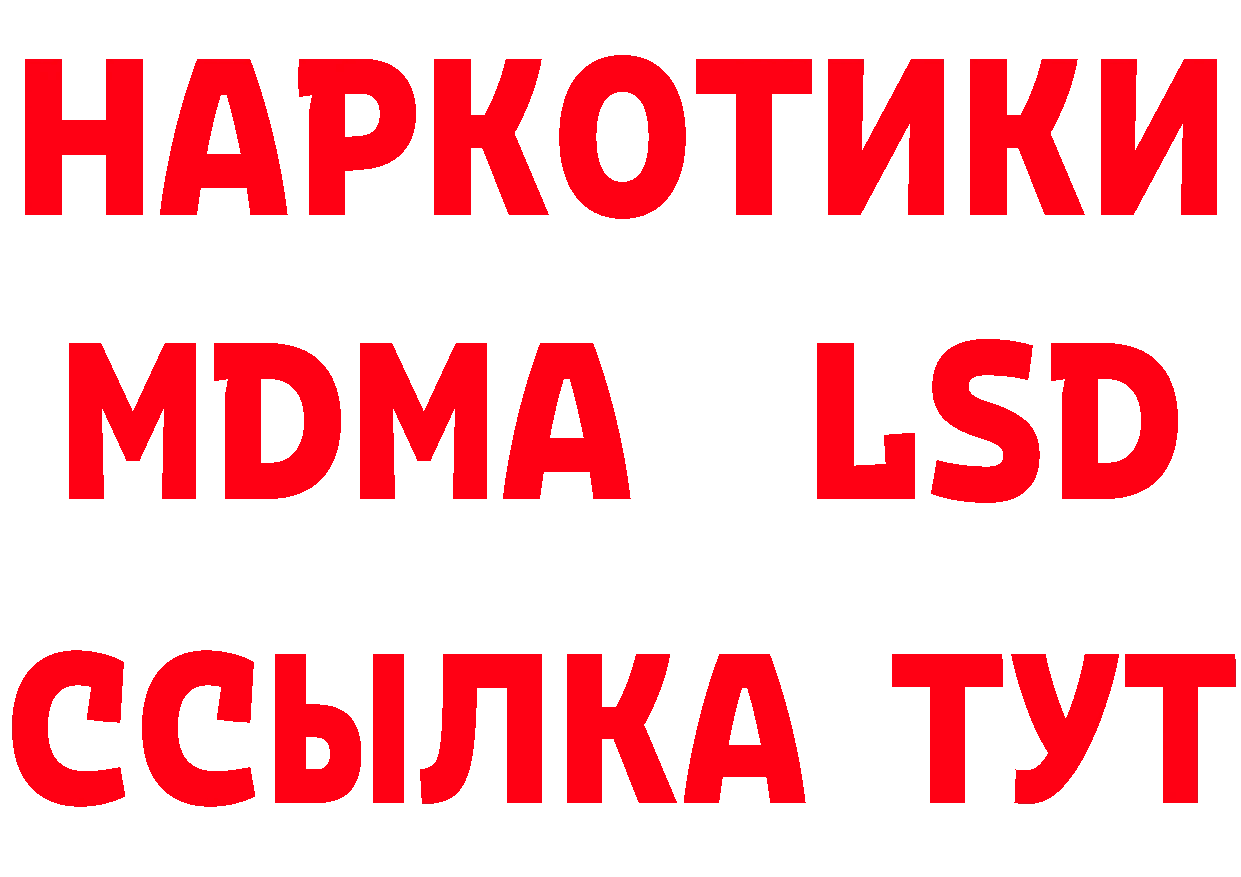 НАРКОТИКИ
MDMA LSD
ССЫЛКА ТУТ